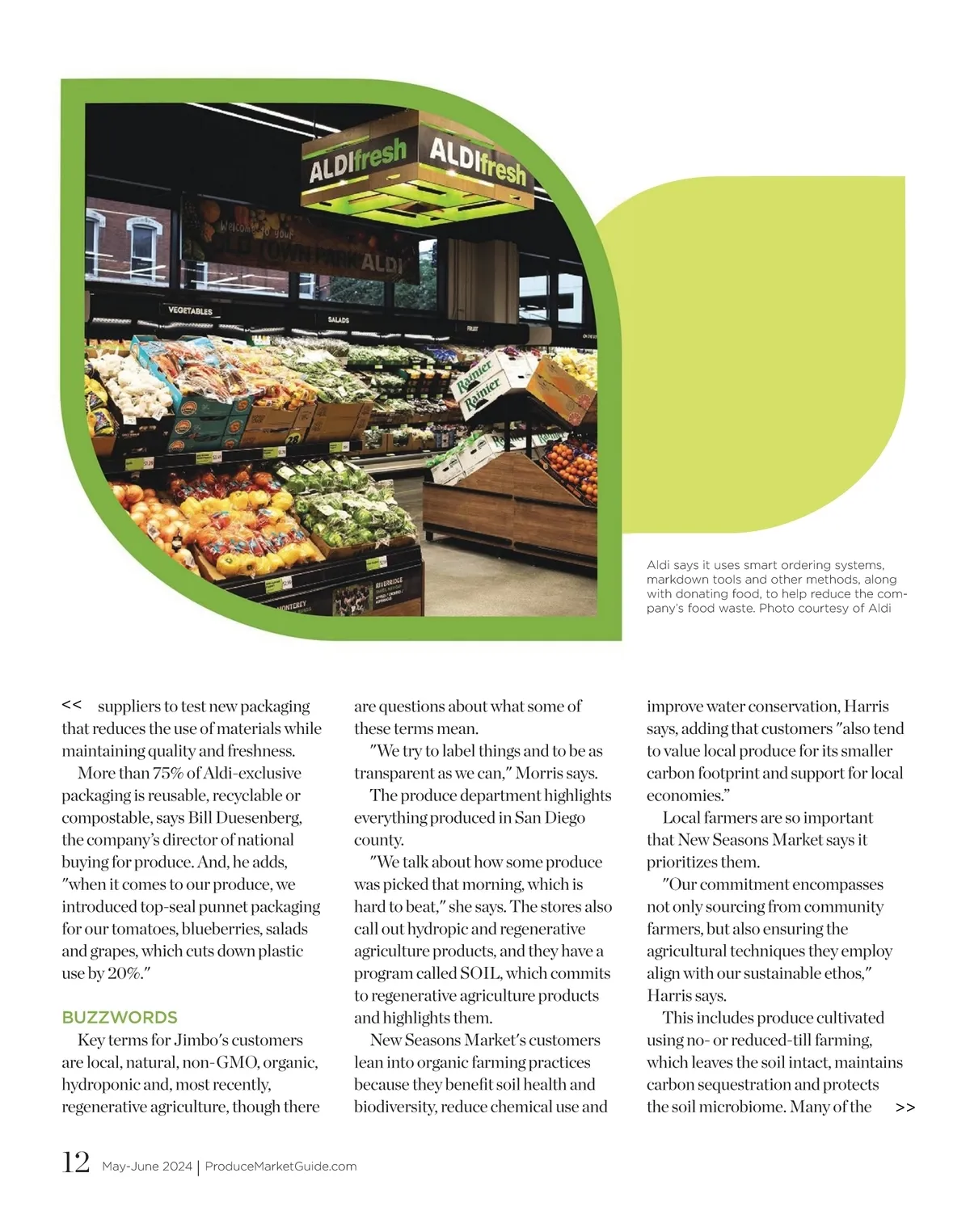 ALDIfresh ALDIfresh

Welcome to your OLD TOWN PARK ALDI

VEGETABLES

SALADS

FRUIT

Rainier

Rainier

RIVERRIDGE

MONTEREY

Aldi says it uses smart ordering systems, markdown tools and other methods, along with donating food, to help reduce the company's food waste. Photo courtesy of Aldi

<< suppliers to test new packaging that reduces the use of materials while maintaining quality and freshness.

More than 75% of Aldi-exclusive packaging is reusable, recyclable or compostable, says Bill Duesenberg, the company's director of national buying for produce. And, he adds, "when it comes to our produce, we introduced top-seal punnet packaging for our tomatoes, blueberries, salads and grapes, which cuts down plastic use by 20%."

BUZZWORDS

Key terms for Jimbo's customers are local, natural, non-GMO, organic, hydroponic and, most recently, regenerative agriculture, though there are questions about what some of these terms mean.

"We try to label things and to be as transparent as we can," Morris says.

The produce department highlights everything produced in San Diego county.

"We talk about how some produce was picked that morning, which is hard to beat," she says. The stores also call out hydropic and regenerative agriculture products, and they have a program called SOIL, which commits to regenerative agriculture products and highlights them.

New Seasons Market's customers lean into organic farming practices because they benefit soil health and biodiversity, reduce chemical use and improve water conservation, Harris says, adding that customers "also tend to value local produce for its smaller carbon footprint and support for local economies."

Local farmers are so important that New Seasons Market says it prioritizes them.

"Our commitment encompasses not only sourcing from community farmers, but also ensuring the agricultural techniques they employ align with our sustainable ethos," Harris says.

This includes produce cultivated using no- or reduced-till farming, which leaves the soil intact, maintains carbon sequestration and protects the soil microbiome. Many of the >>

12 May-June 2024 | ProduceMarketGuide.com